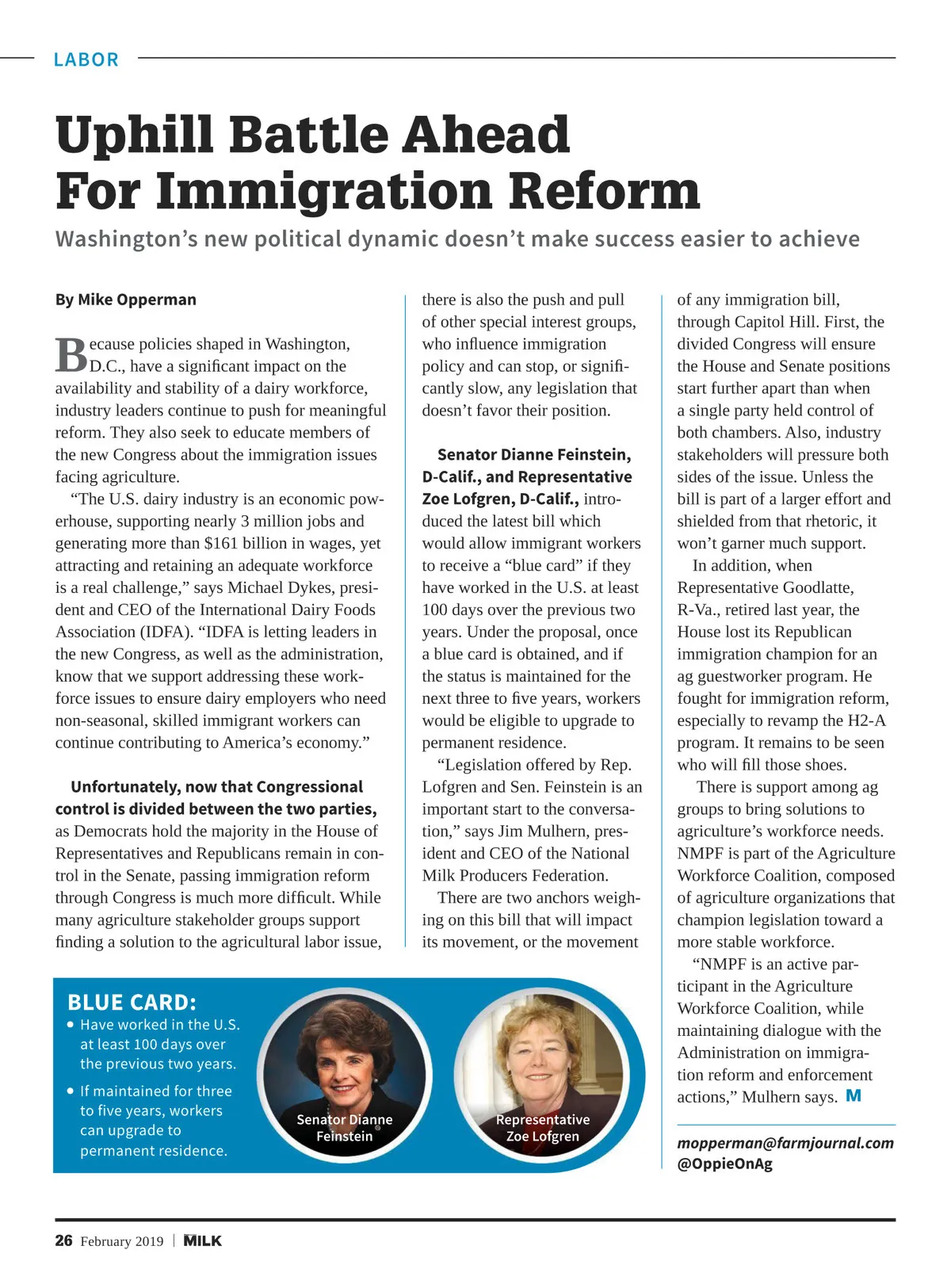 LABOR

Uphill Battle Ahead For Immigration Reform

Washington's new political dynamic doesn't make success easier to achieve

By Mike Opperman

Because policies shaped in Washington, D.C., have a significant impact on the availability and stability of a dairy workforce, industry leaders continue to push for meaningful reform. They also seek to educate members of the new Congress about the immigration issues facing agriculture.

"The U.S. dairy industry is an economic powerhouse, supporting nearly 3 million jobs and generating more than $161 billion in wages, yet attracting and retaining an adequate workforce is a real challenge," says Michael Dykes, president and CEO of the International Dairy Foods Association (IDFA). "IDFA is letting leaders in the new Congress, as well as the administration, know that we support addressing these workforce issues to ensure dairy employers who need non-seasonal, skilled immigrant workers can continue contributing to America's economy."

Unfortunately, now that Congressional control is divided between the two parties, as Democrats hold the majority in the House of Representatives and Republicans remain in control in the Senate, passing immigration reform through Congress is much more difficult. While many agriculture stakeholder groups support finding a solution to the agricultural labor issue, there is also the push and pull of other special interest groups, who influence immigration policy and can stop, or significantly slow, any legislation that doesn't favor their position.

Senator Dianne Feinstein, D-Calif., and Representative Zoe Lofgren, D-Calif., introduced the latest bill which would allow immigrant workers to receive a "blue card" if they have worked in the U.S. at least 100 days over the previous two years. Under the proposal, once a blue card is obtained, and if the status is maintained for the next three to five years, workers would be eligible to upgrade to permanent residence.

"Legislation offered by Rep. Lofgren and Sen. Feinstein is an important start to the conversation," says Jim Mulhern, president and CEO of the National Milk Producers Federation.

There are two anchors weighing on this bill that will impact its movement, or the movement of any immigration bill, through Capitol Hill. First, the divided Congress will ensure the House and Senate positions start further apart than when a single party held control of both chambers. Also, industry stakeholders will pressure both sides of the issue. Unless the bill is part of a larger effort and shielded from that rhetoric, it won't garner much support.

In addition, when Representative Goodlatte, R-Va., retired last year, the House lost its Republican immigration champion for an ag guestworker program. He fought for immigration reform, especially to revamp the H2-A program. It remains to be seen who will fill those shoes.

There is support among ag groups to bring solutions to agriculture's workforce needs. NMPF is part of the Agriculture Workforce Coalition, composed of agriculture organizations that champion legislation toward a more stable workforce.

"NMPF is an active participant in the Agriculture Workforce Coalition, while maintaining dialogue with the Administration on immigration reform and enforcement actions," Mulhern says. M

mopperman@farmjournal.com
@OppieOnAg

BLUE CARD:
• Have worked in the U.S. at least 100 days over the previous two years.
• If maintained for three to five years, workers can upgrade to permanent residence.

Senator Dianne Feinstein

Representative Zoe Lofgren

26 February 2019 | MILK